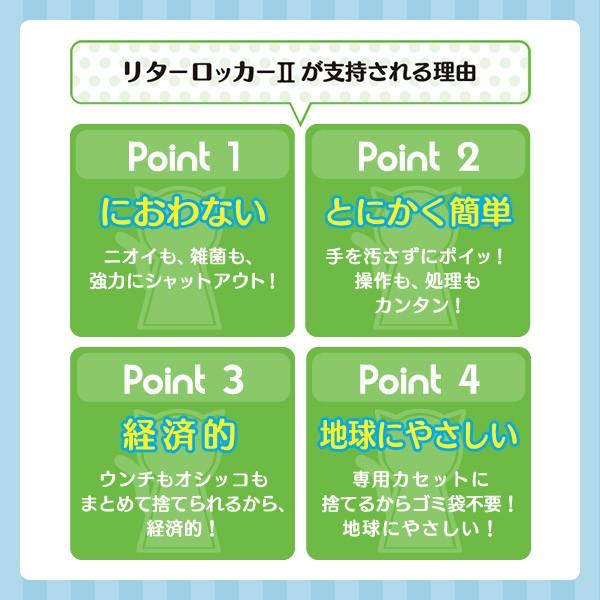 リターロッカーⅡ が支持される理由

Point 1

におわない

ニオイも、雑菌も、強力にシャットアウト！

Point 2

とにかく簡単

手を汚さずにポイッ！操作も、処理もカンタン！

Point 3

経済的

ウンチもオシッコもまとめて捨てられるから、経済的！

Point 4

地球にやさしい

専用カセットに捨てるからゴミ袋不要！地球にやさしい！